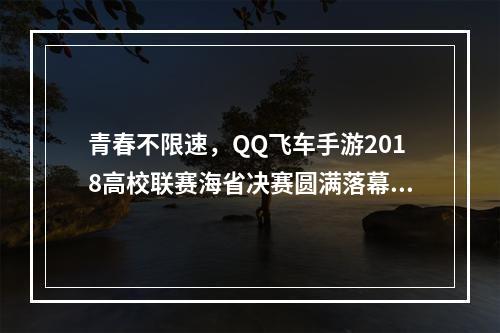 青春不限速，QQ飞车手游2018高校联赛海省决赛圆满落幕...